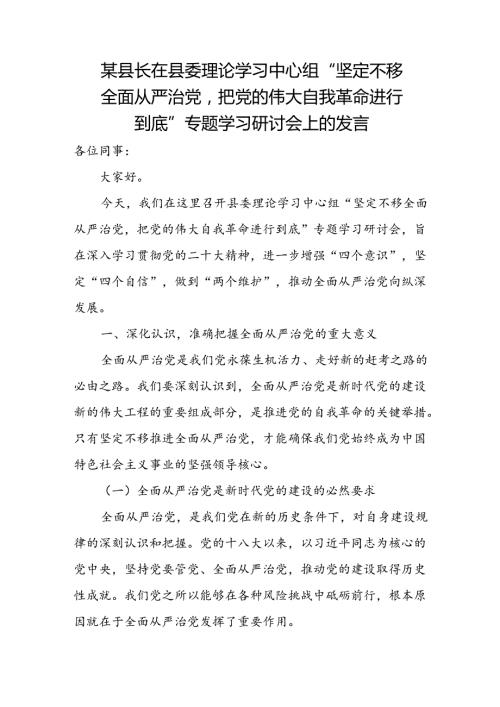 某县长在县委理论学习中心组“坚定不移全面从严治党，把党的伟大自我革命进行到底”专题学习研讨会上的发言

各位同事：

大家好。

今天，我们在这里召开县委理论学习中心组“坚定不移全面从严治党，把党的伟大自我革命进行到底”专题学习研讨会，旨在深入学习贯彻党的二十大精神，进一步增强“四个意识”，坚定“四个自信”，做到“两个维护”，推动全面从严治党向纵深发展。

一、深化认识，准确把握全面从严治党的重大意义

全面从严治党是我们党永葆生机活力、走好新的赶考之路的必由之路。我们要深刻认识到，全面从严治党是新时代党的建设新的伟大工程的重要组成部分，是推进党的自我革命的关键举措。只有坚定不移推进全面从严治党，才能确保我们党始终成为中国特色社会主义事业的坚强领导核心。

（一）全面从严治党是新时代党的建设的必然要求

全面从严治党，是我们党在新的历史条件下，对自身建设规律的深刻认识和把握。党的十八大以来，以习近平同志为核心的党中央，坚持党要管党、全面从严治党，推动党的建设取得历史性成就。我们党之所以能够在各种风险挑战中砥砺前行，根本原因就在于全面从严治党发挥了重要作用。